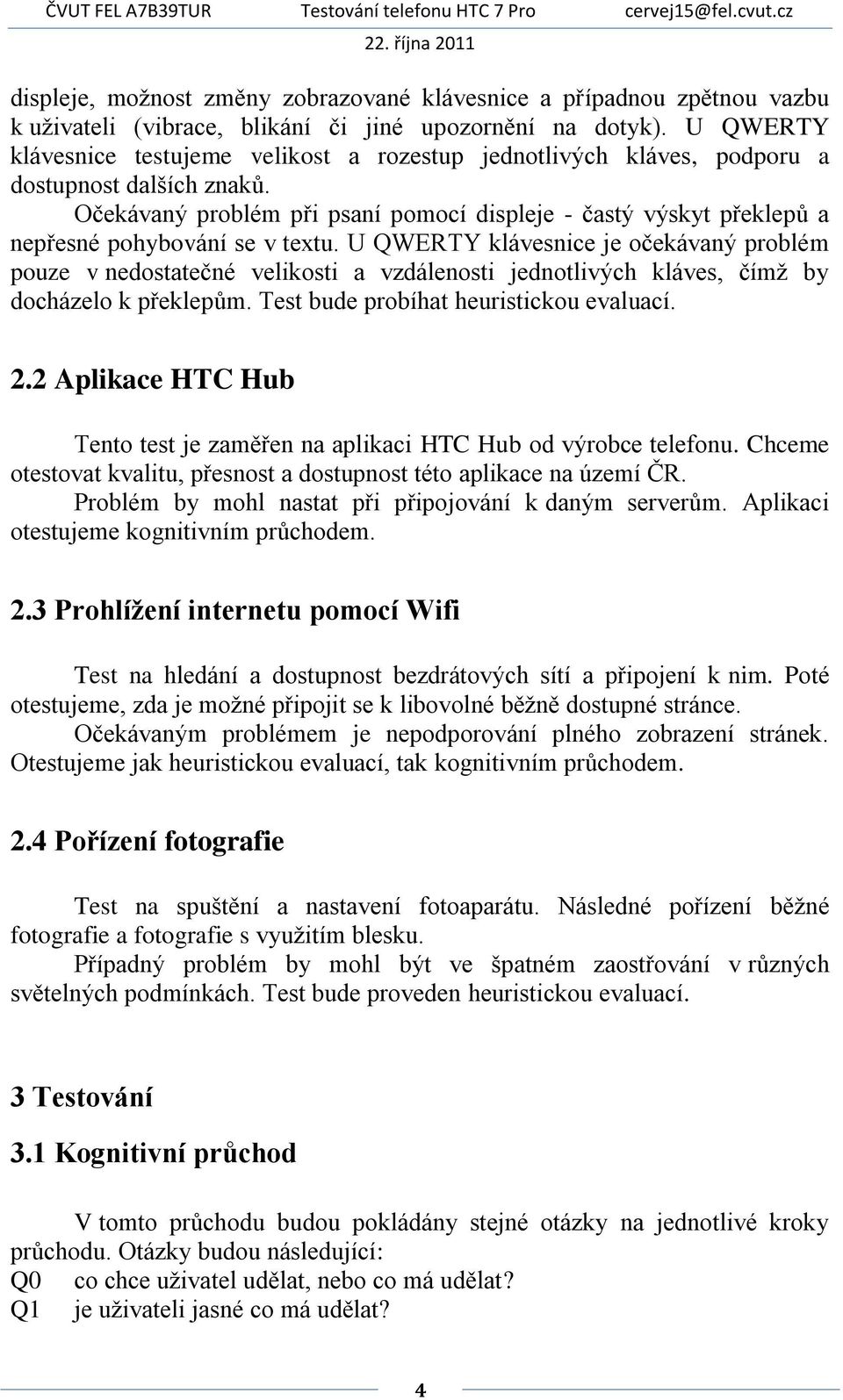 ČVUT FEL A7B39TUR Testování telefonu HTC 7 Pro cervej15@fel.cvut.cz
22. října 2011

displeje, možnost změny zobrazované klávesnice a případnou zpětnou vazbu k uživateli (vibrace, blikání či jiné upozornění na dotyk). U QWERTY klávesnice testujeme velikost a rozestup jednotlivých kláves, podporu a dostupnost dalších znaků.

Očekávaný problém při psaní pomocí displeje - častý výskyt překlepů a nepřesné pohybování se v textu. U QWERTY klávesnice je očekávaný problém pouze v nedostatečné velikosti a vzdálenosti jednotlivých kláves, čímž by docházelo k překlepům. Test bude probíhat heuristickou evaluací.

2.2 Aplikace HTC Hub

Tento test je zaměřen na aplikaci HTC Hub od výrobce telefonu. Chceme otestovat kvalitu, přesnost a dostupnost této aplikace na území ČR.

Problém by mohl nastat při připojování k daným serverům. Aplikaci otestujeme kognitivním průchodem.

2.3 Prohlížení internetu pomocí Wifi

Test na hledání a dostupnost bezdrátových sítí a připojení k nim. Poté otestujeme, zda je možné připojit se k libovolné běžně dostupné stránce.

Očekávaným problémem je nepodporování plného zobrazení stránek. Otestujeme jak heuristickou evaluací, tak kognitivním průchodem.

2.4 Pořízení fotografie

Test na spuštění a nastavení fotoaparátu. Následné pořízení běžné fotografie a fotografie s využitím blesku.

Případný problém by mohl být ve špatném zaostřování v různých světelných podmínkách. Test bude proveden heuristickou evaluací.

3 Testování

3.1 Kognitivní průchod

V tomto průchodu budou pokládány stejné otázky na jednotlivé kroky průchodu. Otázky budou následující:
Q0 co chce uživatel udělat, nebo co má udělat?
Q1 je uživateli jasné co má udělat?

4